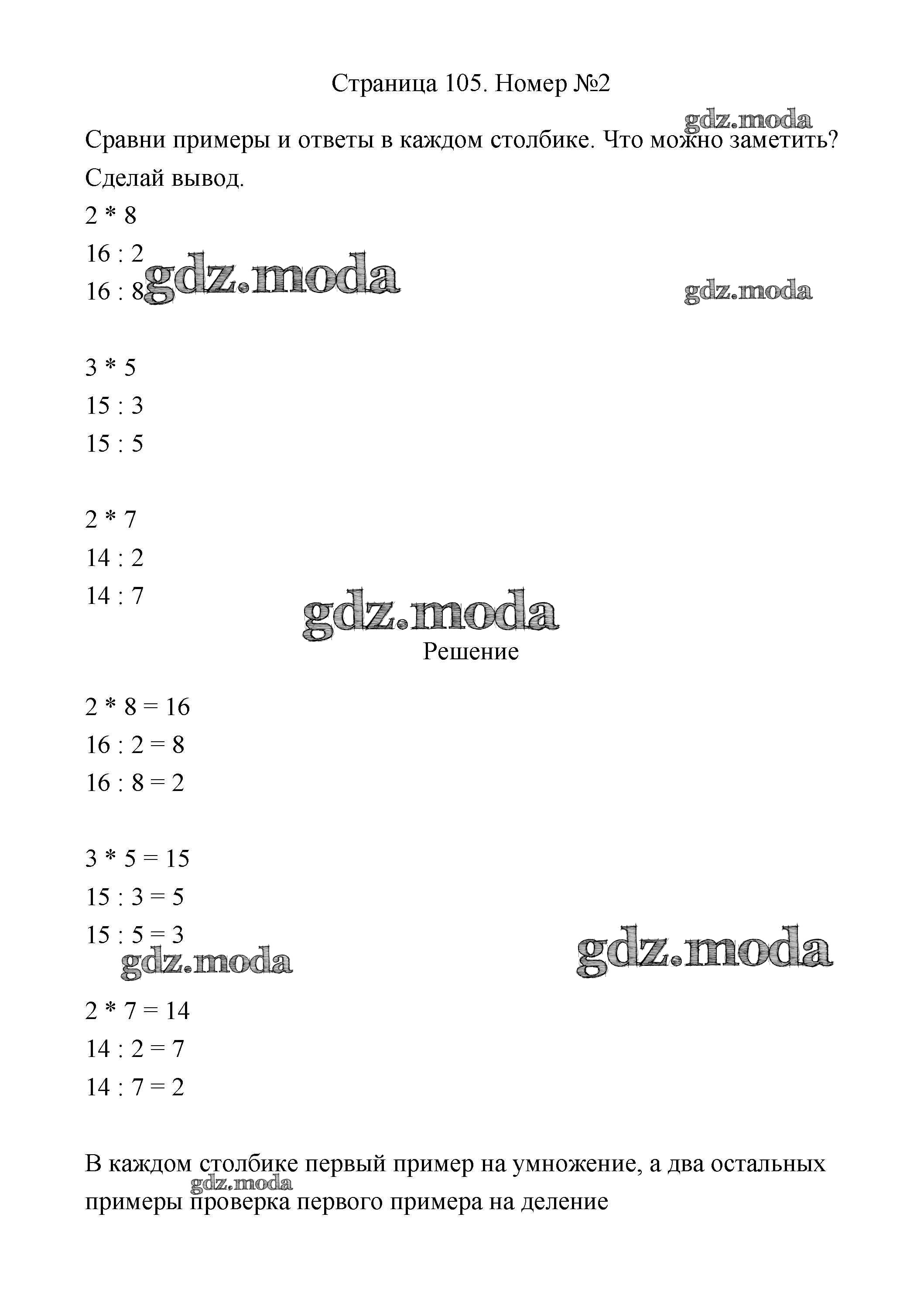 Страница 105. Номер №2

gdz.moda

Сравни примеры и ответы в каждом столбике. Что можно заметить? Сделай вывод.

$2 * 8$

$16 : 2$

$16 : 8$

gdz.moda

gdz.moda

$3 * 5$

$15 : 3$

$15 : 5$

$2 * 7$

$14 : 2$

$14 : 7$

gdz.moda

Решение

$2 * 8 = 16$

$16 : 2 = 8$

$16 : 8 = 2$

$3 * 5 = 15$

$15 : 3 = 5$

$15 : 5 = 3$

gdz.moda

gdz.moda

$2 * 7 = 14$

$14 : 2 = 7$

$14 : 7 = 2$

В каждом столбике первый пример на умножение, а два остальных примеры проверка первого примера на деление

gdz.moda